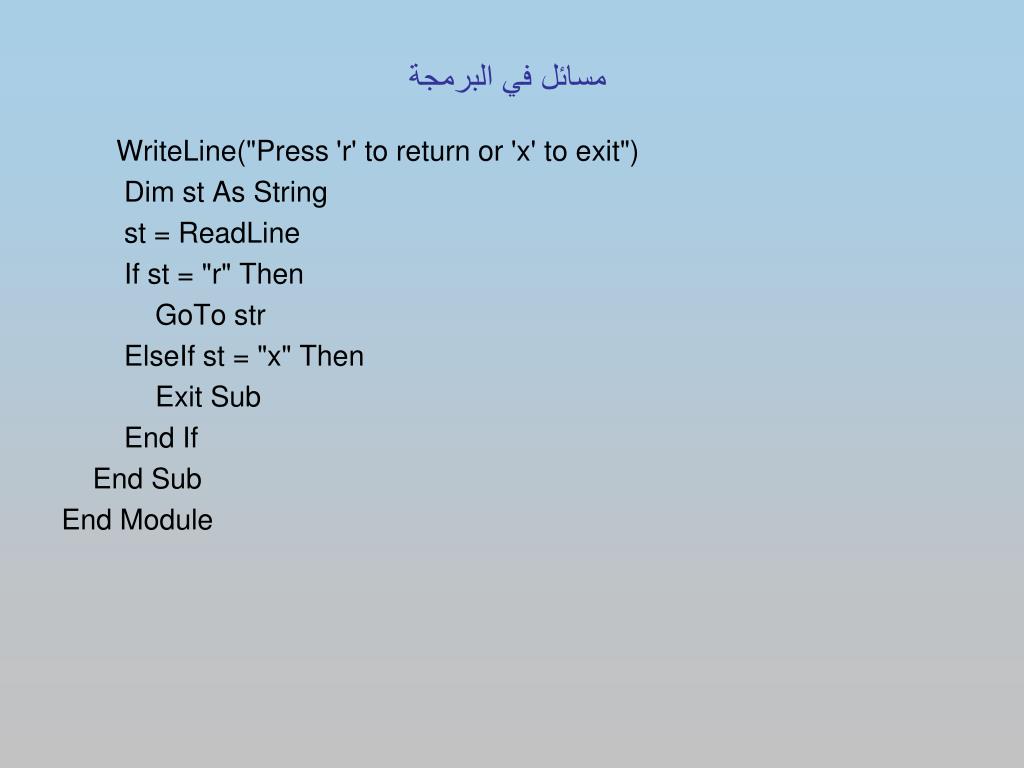 مسائل في البرمجة

WriteLine("Press 'r' to return or 'x' to exit")
Dim st As String
st = ReadLine
If st = "r" Then
GoTo str
ElseIf st = "x" Then
Exit Sub
End If
End Sub
End Module